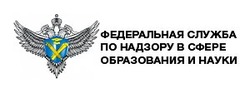 ФЕДЕРАЛЬНАЯ СЛУЖБА ПО НАДЗОРУ В СФЕРЕ ОБРАЗОВАНИЯ И НАУКИ